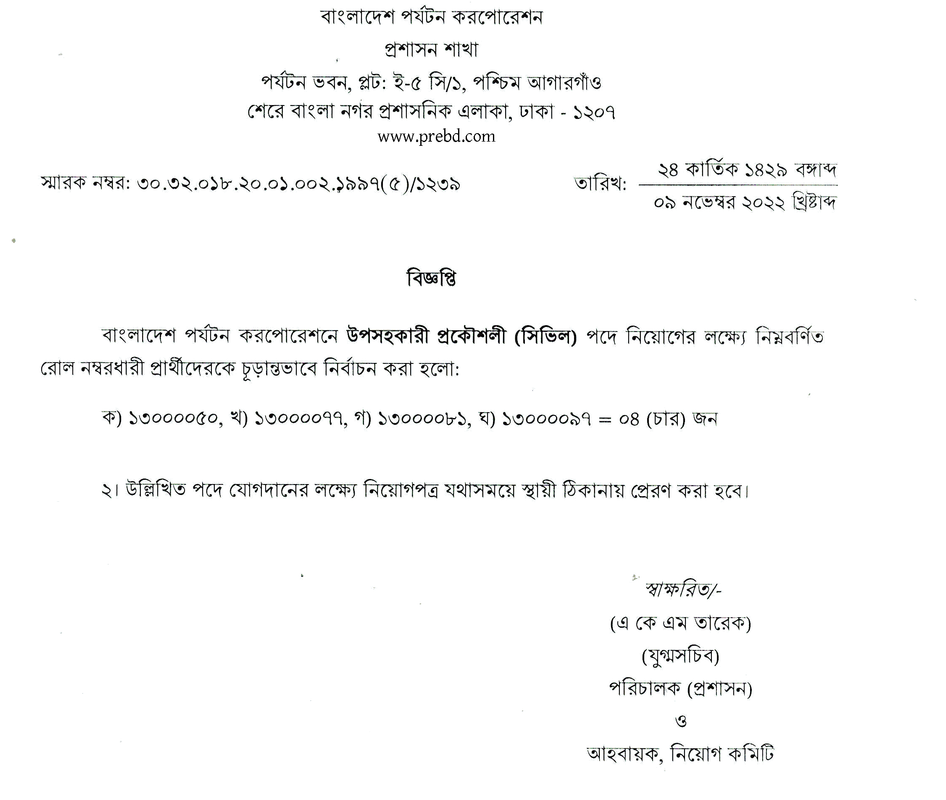 বাংলাদেশ পর্যটন করপোরেশন
প্রশাসন শাখা
পর্যটন ভবন, প্লট: ই-৫ সি/১, পশ্চিম আগারগাঁও
শেরে বাংলা নগর প্রশাসনিক এলাকা, ঢাকা - ১২০৭
www.prebd.com

স্মারক নম্বর: ৩০.৩২.০১৮.২০.০১.০০২.১৯৯৭(৫)/১২৩৯

তারিখ: ২৪ কার্তিক ১৪২৯ বঙ্গাব্দ
০৯ নভেম্বর ২০২২ খ্রিষ্টাব্দ

বিজ্ঞপ্তি

বাংলাদেশ পর্যটন করপোরেশনে উপসহকারী প্রকৌশলী (সিভিল) পদে নিয়োগের লক্ষ্যে নিম্নবর্ণিত রোল নম্বরধারী প্রার্থীদেরকে চূড়ান্তভাবে নির্বাচন করা হলো:

ক) ১৩০০০০৫০, খ) ১৩০০০০৭৭, গ) ১৩০০০০৮১, ঘ) ১৩০০০০৯৭ = ০৪ (চার) জন

২। উল্লিখিত পদে যোগদানের লক্ষ্যে নিয়োগপত্র যথাসময়ে স্থায়ী ঠিকানায় প্রেরণ করা হবে।

স্বাক্ষরিত/-
(এ কে এম তারেক)
(যুগ্মসচিব)
পরিচালক (প্রশাসন)
ও
আহবায়ক, নিয়োগ কমিটি